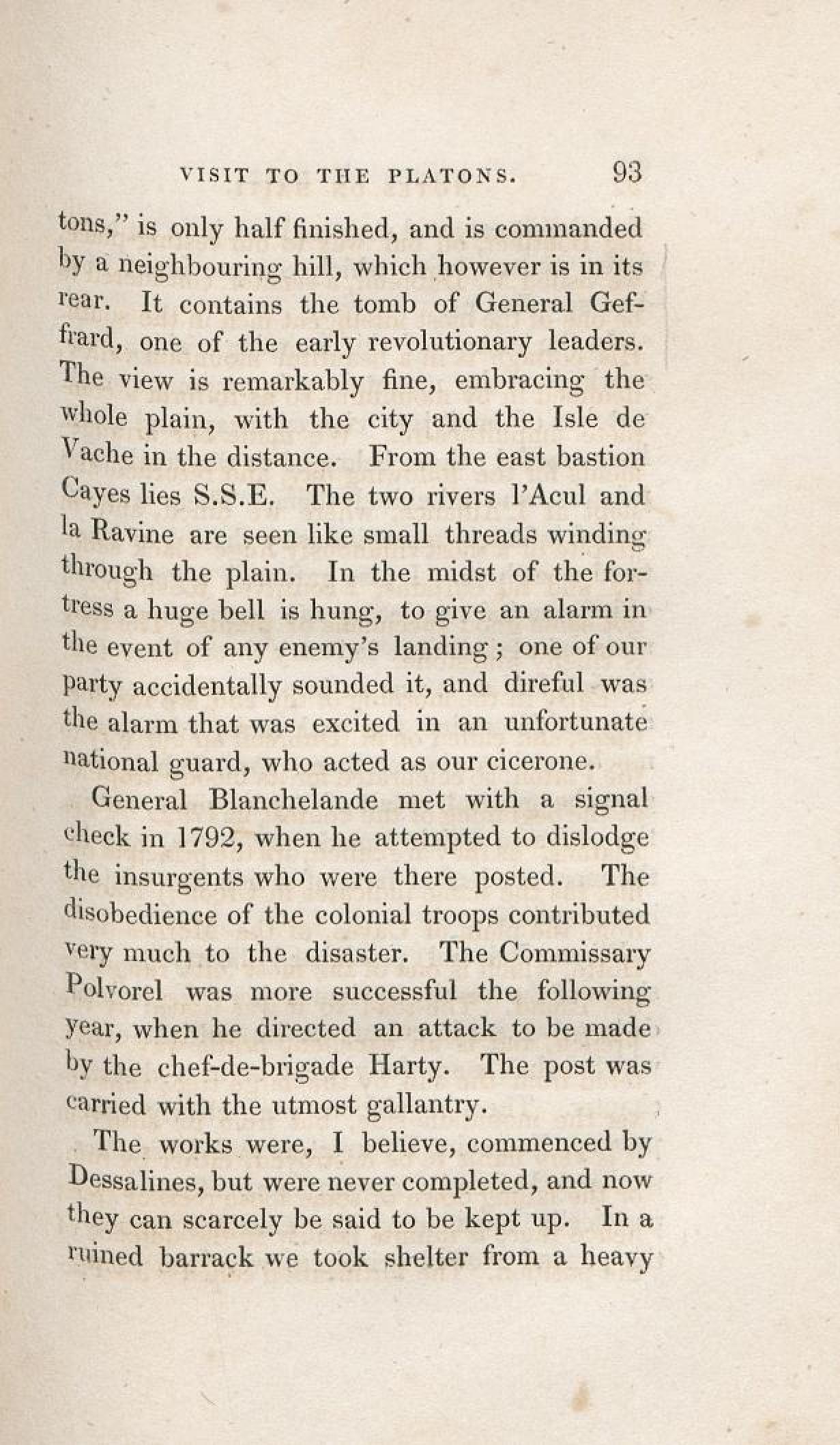 VISIT TO THE PLATONS. 93

tons," is only half finished, and is commanded by a neighbouring hill, which however is in its rear. It contains the tomb of General Geffrard, one of the early revolutionary leaders. The view is remarkably fine, embracing the whole plain, with the city and the Isle de Vache in the distance. From the east bastion Cayes lies S.S.E. The two rivers l'Acul and la Ravine are seen like small threads winding through the plain. In the midst of the fortress a huge bell is hung, to give an alarm in the event of any enemy's landing; one of our party accidentally sounded it, and direful was the alarm that was excited in an unfortunate national guard, who acted as our cicerone.

General Blanchelande met with a signal check in 1792, when he attempted to dislodge the insurgents who were there posted. The disobedience of the colonial troops contributed very much to the disaster. The Commissary Polvorel was more successful the following year, when he directed an attack to be made by the chef-de-brigade Harty. The post was carried with the utmost gallantry.

The works were, I believe, commenced by Dessalines, but were never completed, and now they can scarcely be said to be kept up. In a ruined barrack we took shelter from a heavy